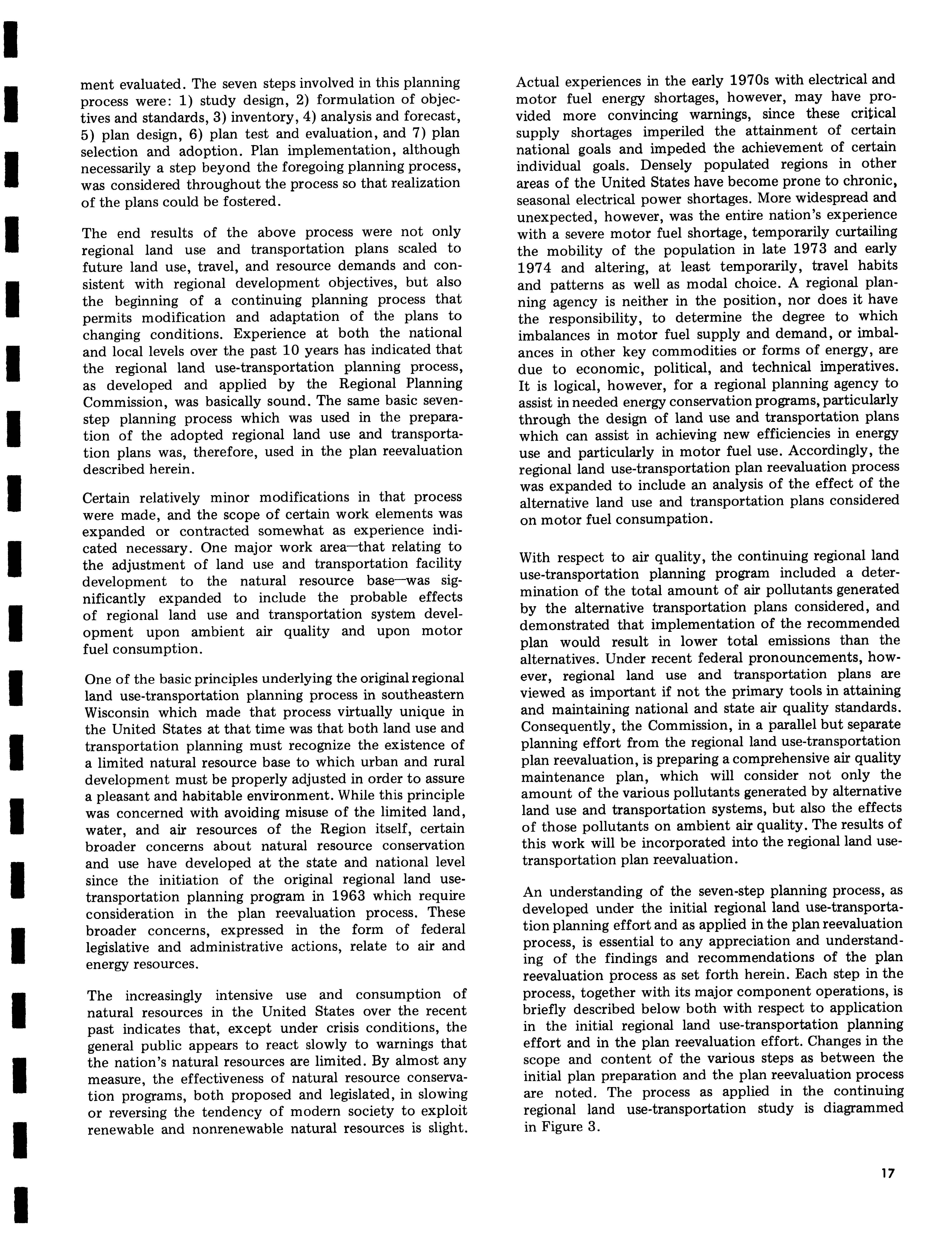 ment evaluated. The seven steps involved in this planning process were: 1) study design, 2) formulation of objectives and standards, 3) inventory, 4) analysis and forecast, 5) plan design, 6) plan test and evaluation, and 7) plan selection and adoption. Plan implementation, although necessarily a step beyond the foregoing planning process, was considered throughout the process so that realization of the plans could be fostered.

The end results of the above process were not only regional land use and transportation plans scaled to future land use, travel, and resource demands and consistent with regional development objectives, but also the beginning of a continuing planning process that permits modification and adaptation of the plans to changing conditions. Experience at both the national and local levels over the past 10 years has indicated that the regional land use-transportation planning process, as developed and applied by the Regional Planning Commission, was basically sound. The same basic seven-step planning process which was used in the preparation of the adopted regional land use and transportation plans was, therefore, used in the plan reevaluation described herein.

Certain relatively minor modifications in that process were made, and the scope of certain work elements was expanded or contracted somewhat as experience indicated necessary. One major work area—that relating to the adjustment of land use and transportation facility development to the natural resource base—was significantly expanded to include the probable effects of regional land use and transportation system development upon ambient air quality and upon motor fuel consumption.

One of the basic principles underlying the original regional land use-transportation planning process in southeastern Wisconsin which made that process virtually unique in the United States at that time was that both land use and transportation planning must recognize the existence of a limited natural resource base to which urban and rural development must be properly adjusted in order to assure a pleasant and habitable environment. While this principle was concerned with avoiding misuse of the limited land, water, and air resources of the Region itself, certain broader concerns about natural resource conservation and use have developed at the state and national level since the initiation of the original regional land use-transportation planning program in 1963 which require consideration in the plan reevaluation process. These broader concerns, expressed in the form of federal legislative and administrative actions, relate to air and energy resources.

The increasingly intensive use and consumption of natural resources in the United States over the recent past indicates that, except under crisis conditions, the general public appears to react slowly to warnings that the nation's natural resources are limited. By almost any measure, the effectiveness of natural resource conservation programs, both proposed and legislated, in slowing or reversing the tendency of modern society to exploit renewable and nonrenewable natural resources is slight.

Actual experiences in the early 1970s with electrical and motor fuel energy shortages, however, may have provided more convincing warnings, since these critical supply shortages imperiled the attainment of certain national goals and impeded the achievement of certain individual goals. Densely populated regions in other areas of the United States have become prone to chronic, seasonal electrical power shortages. More widespread and unexpected, however, was the entire nation's experience with a severe motor fuel shortage, temporarily curtailing the mobility of the population in late 1973 and early 1974 and altering, at least temporarily, travel habits and patterns as well as modal choice. A regional planning agency is neither in the position, nor does it have the responsibility, to determine the degree to which imbalances in motor fuel supply and demand, or imbalances in other key commodities or forms of energy, are due to economic, political, and technical imperatives. It is logical, however, for a regional planning agency to assist in needed energy conservation programs, particularly through the design of land use and transportation plans which can assist in achieving new efficiencies in energy use and particularly in motor fuel use. Accordingly, the regional land use-transportation plan reevaluation process was expanded to include an analysis of the effect of the alternative land use and transportation plans considered on motor fuel consumpation.

With respect to air quality, the continuing regional land use-transportation planning program included a determination of the total amount of air pollutants generated by the alternative transportation plans considered, and demonstrated that implementation of the recommended plan would result in lower total emissions than the alternatives. Under recent federal pronouncements, however, regional land use and transportation plans are viewed as important if not the primary tools in attaining and maintaining national and state air quality standards. Consequently, the Commission, in a parallel but separate planning effort from the regional land use-transportation plan reevaluation, is preparing a comprehensive air quality maintenance plan, which will consider not only the amount of the various pollutants generated by alternative land use and transportation systems, but also the effects of those pollutants on ambient air quality. The results of this work will be incorporated into the regional land use-transportation plan reevaluation.

An understanding of the seven-step planning process, as developed under the initial regional land use-transportation planning effort and as applied in the plan reevaluation process, is essential to any appreciation and understanding of the findings and recommendations of the plan reevaluation process as set forth herein. Each step in the process, together with its major component operations, is briefly described below both with respect to application in the initial regional land use-transportation planning effort and in the plan reevaluation effort. Changes in the scope and content of the various steps as between the initial plan preparation and the plan reevaluation process are noted. The process as applied in the continuing regional land use-transportation study is diagrammed in Figure 3.

17